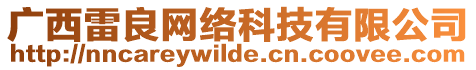 广西雷良网络科技有限公司
http://nncareywilde.cn.coovee.com